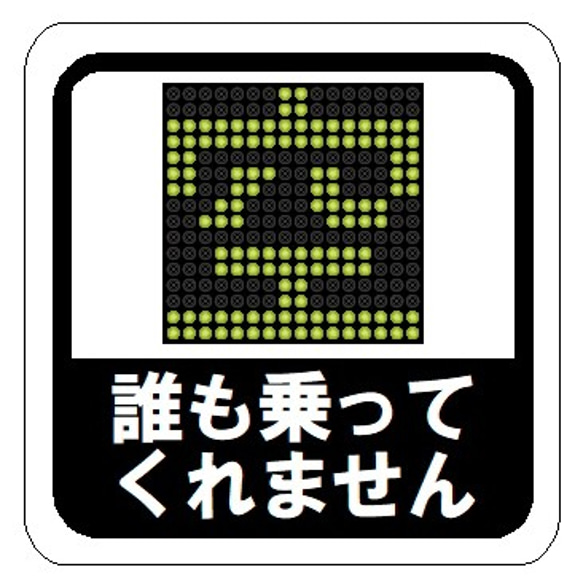 空

誰も乗って
くれません